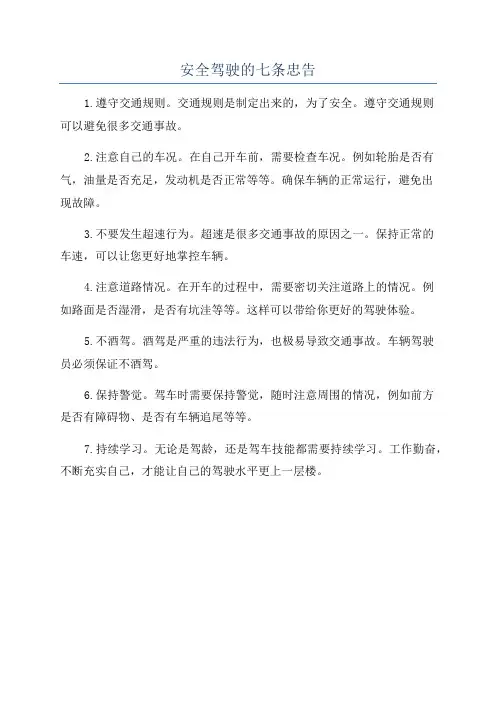 安全驾驶的七条忠告

1.遵守交通规则。交通规则是制定出来的，为了安全。遵守交通规则可以避免很多交通事故。

2.注意自己的车况。在自己开车前，需要检查车况。例如轮胎是否有气，油量是否充足，发动机是否正常等等。确保车辆的正常运行，避免出现故障。

3.不要发生超速行为。超速是很多交通事故的原因之一。保持正常的车速，可以让您更好地掌控车辆。

4.注意道路情况。在开车的过程中，需要密切关注道路上的情况。例如路面是否湿滑，是否有坑洼等等。这样可以带给你更好的驾驶体验。

5.不酒驾。酒驾是严重的违法行为，也极易导致交通事故。车辆驾驶员必须保证不酒驾。

6.保持警觉。驾车时需要保持警觉，随时注意周围的情况，例如前方是否有障碍物、是否有车辆追尾等等。

7.持续学习。无论是驾龄，还是驾车技能都需要持续学习。工作勤奋，不断充实自己，才能让自己的驾驶水平更上一层楼。